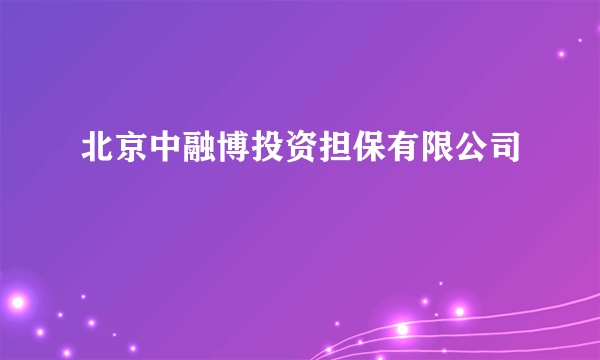 北京中融博投资担保有限公司